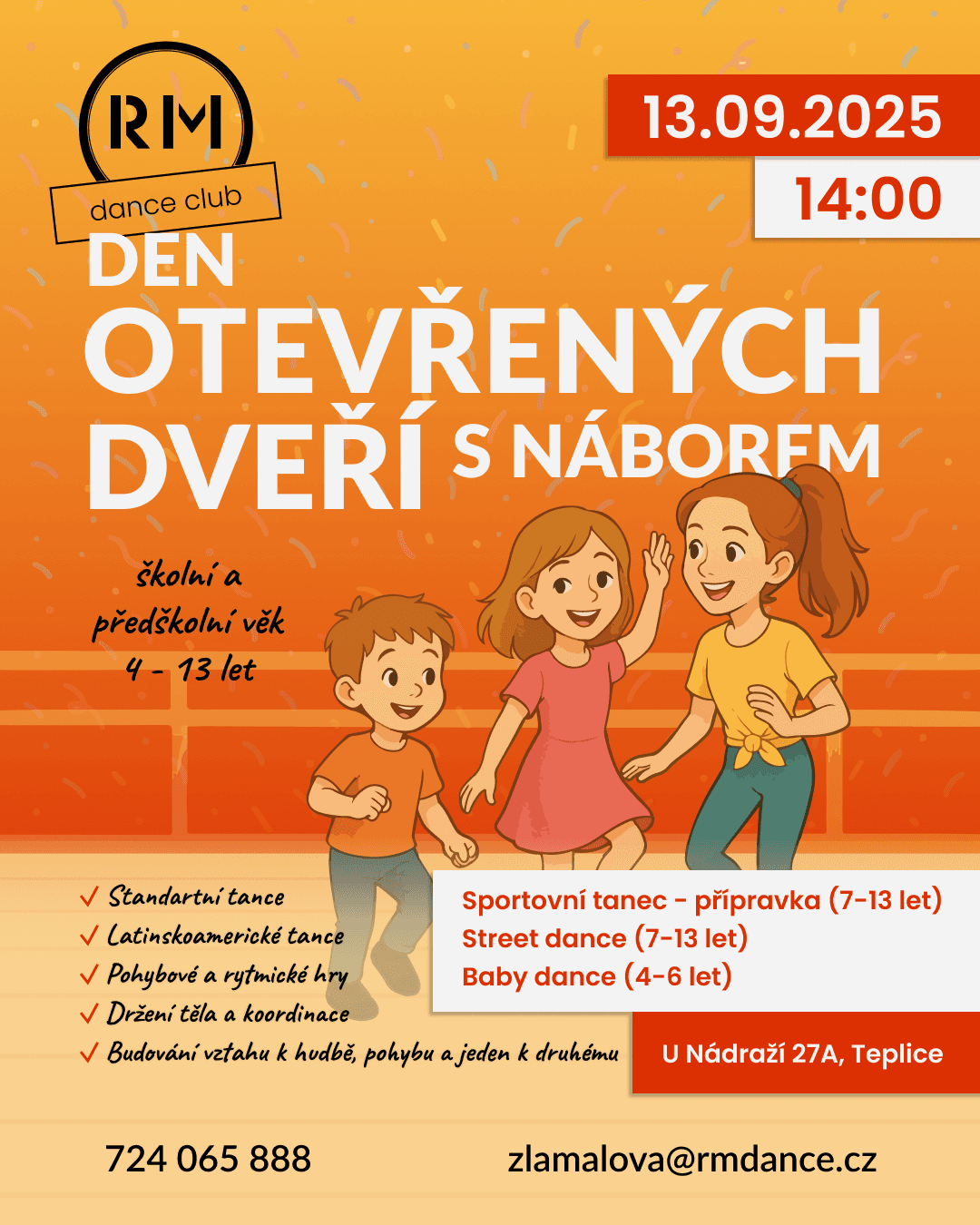 RM
dance club

13.09.2025
14:00

DEN OTEVŘENÝCH DVEŘÍ S NÁBOREM

školní a předškolní věk
4 - 13 let

✓ Standartní tance
✓ Latinskoamerické tance
✓ Pohybové a rytmické hry
✓ Držení těla a koordinace
✓ Budování vztahu k hudbě, pohybu a jeden k druhému

Sportovní tanec - přípravka (7-13 let)
Street dance (7-13 let)
Baby dance (4-6 let)

U Nádraží 27A, Teplice

724 065 888
zlamalova@rmdance.cz